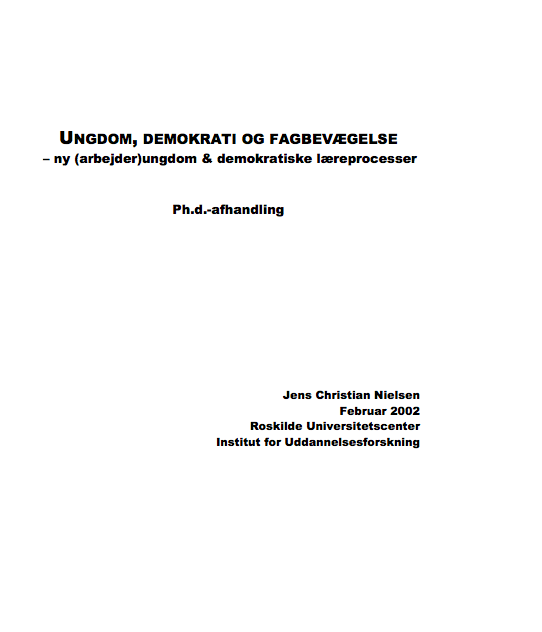 UNGDOM, DEMOKRATI OG FAGBEVÆGELSE
– ny (arbejder)ungdom & demokratiske læreprocesser

Ph.d.-afhandling

Jens Christian Nielsen
Februar 2002
Roskilde Universitetscenter
Institut for Uddannelsesforskning